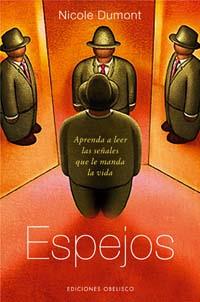 Nicole Dumont

Aprenda a leer las señales que le manda la vida

Espejos

EDICIONES OBELISCO